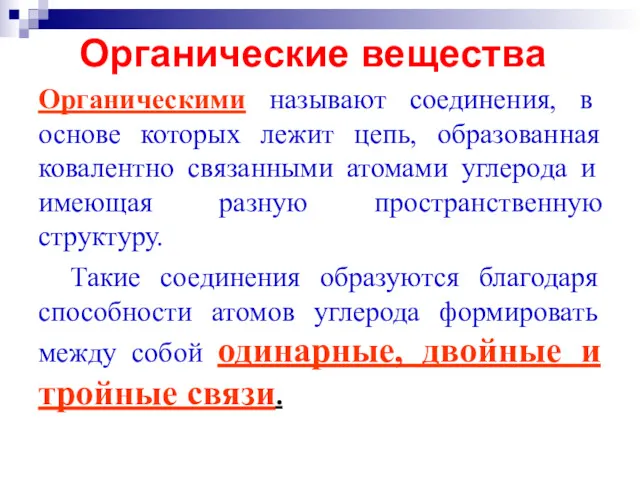 Органические вещества

Органическими называют соединения, в основе которых лежит цепь, образованная ковалентно связанными атомами углерода и имеющая разную пространственную структуру.

Такие соединения образуются благодаря способности атомов углерода формировать между собой одинарные, двойные и тройные связи.